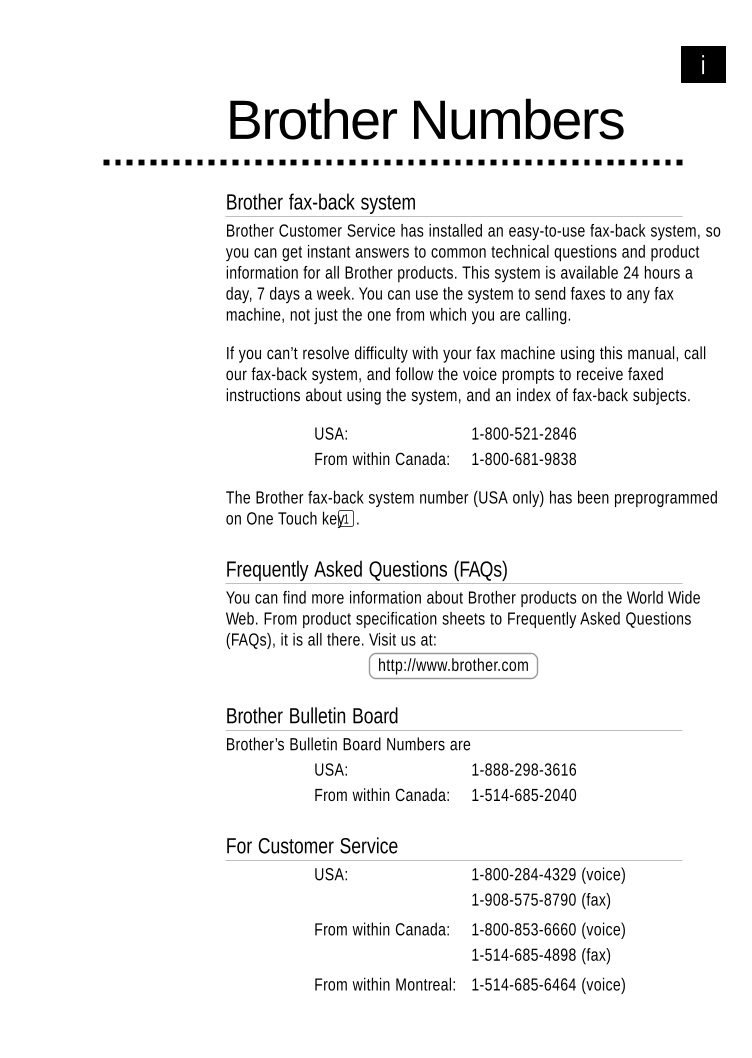 i

Brother Numbers

Brother fax-back system

Brother Customer Service has installed an easy-to-use fax-back system, so you can get instant answers to common technical questions and product information for all Brother products. This system is available 24 hours a day, 7 days a week. You can use the system to send faxes to any fax machine, not just the one from which you are calling.

If you can't resolve difficulty with your fax machine using this manual, call our fax-back system, and follow the voice prompts to receive faxed instructions about using the system, and an index of fax-back subjects.

USA: 1-800-521-2846
From within Canada: 1-800-681-9838

The Brother fax-back system number (USA only) has been preprogrammed on One Touch key 1.

Frequently Asked Questions (FAQs)

You can find more information about Brother products on the World Wide Web. From product specification sheets to Frequently Asked Questions (FAQs), it is all there. Visit us at:

http://www.brother.com

Brother Bulletin Board

Brother's Bulletin Board Numbers are
USA: 1-888-298-3616
From within Canada: 1-514-685-2040

For Customer Service

USA: 1-800-284-4329 (voice)
1-908-575-8790 (fax)
From within Canada: 1-800-853-6660 (voice)
1-514-685-4898 (fax)
From within Montreal: 1-514-685-6464 (voice)